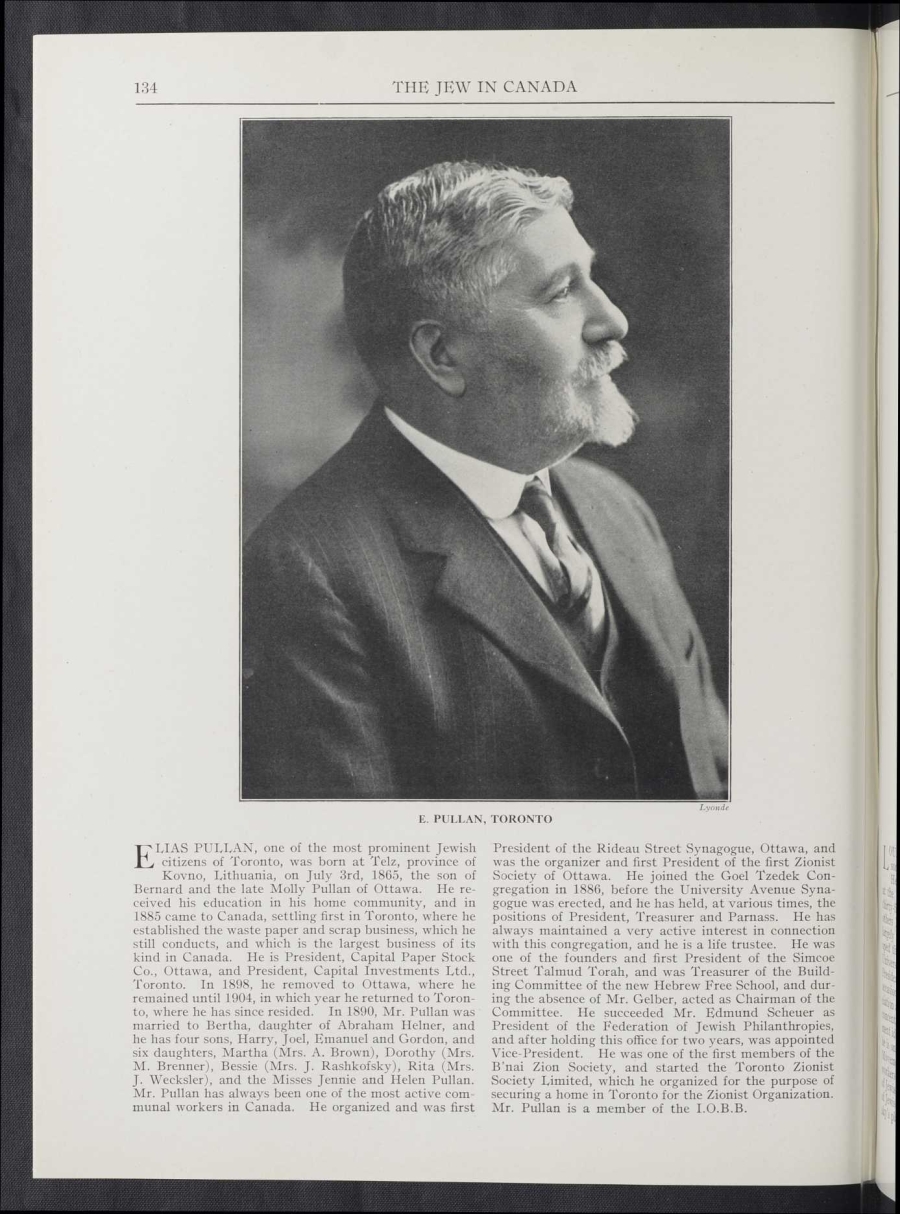 134 THE JEW IN CANADA

Lyonde

E. PULLAN, TORONTO

ELIAS PULLAN, one of the most prominent Jewish citizens of Toronto, was born at Telz, province of Kovno, Lithuania, on July 3rd, 1865, the son of Bernard and the late Molly Pullan of Ottawa. He received his education in his home community, and in 1885 came to Canada, settling first in Toronto, where he established the waste paper and scrap business, which he still conducts, and which is the largest business of its kind in Canada. He is President, Capital Paper Stock Co., Ottawa, and President, Capital Investments Ltd., Toronto. In 1898, he removed to Ottawa, where he remained until 1904, in which year he returned to Toronto, where he has since resided. In 1890, Mr. Pullan was married to Bertha, daughter of Abraham Helner, and he has four sons, Harry, Joel, Emanuel and Gordon, and six daughters, Martha (Mrs. A. Brown), Dorothy (Mrs. M. Brenner), Bessie (Mrs. J. Rashkofsky), Rita (Mrs. J. Wecksler), and the Misses Jennie and Helen Pullan. Mr. Pullan has always been one of the most active communal workers in Canada. He organized and was first President of the Rideau Street Synagogue, Ottawa, and was the organizer and first President of the first Zionist Society of Ottawa. He joined the Goel Tzedek Congregation in 1886, before the University Avenue Synagogue was erected, and he has held, at various times, the positions of President, Treasurer and Parnass. He has always maintained a very active interest in connection with this congregation, and he is a life trustee. He was one of the founders and first President of the Simcoe Street Talmud Torah, and was Treasurer of the Building Committee of the new Hebrew Free School, and during the absence of Mr. Gelber, acted as Chairman of the Committee. He succeeded Mr. Edmund Scheuer as President of the Federation of Jewish Philanthropies, and after holding this office for two years, was appointed Vice-President. He was one of the first members of the B'nai Zion Society, and started the Toronto Zionist Society Limited, which he organized for the purpose of securing a home in Toronto for the Zionist Organization. Mr. Pullan is a member of the I.O.B.B.